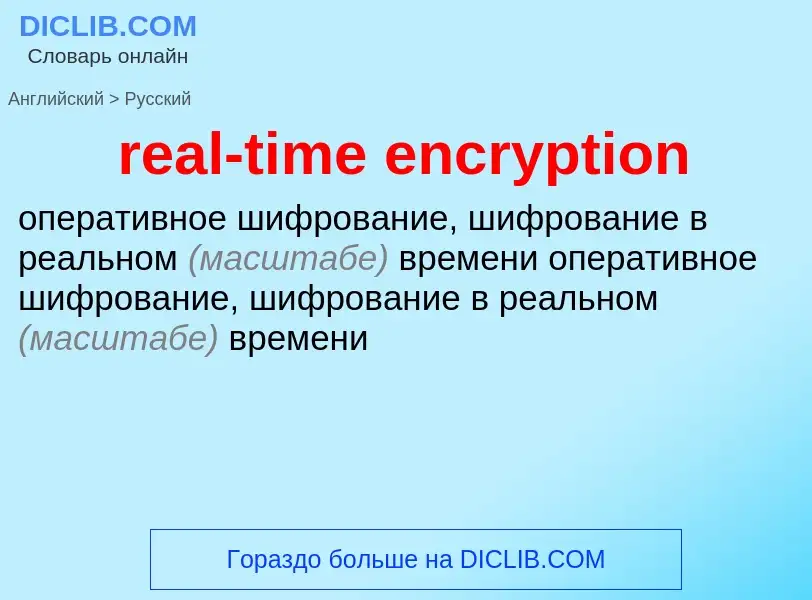 DICLIB.COM
Словарь онлайн

Английский > Русский

real-time encryption

оперативное шифрование, шифрование в реальном (масштабе) времени оперативное шифрование, шифрование в реальном (масштабе) времени

Гораздо больше на DICLIB.COM